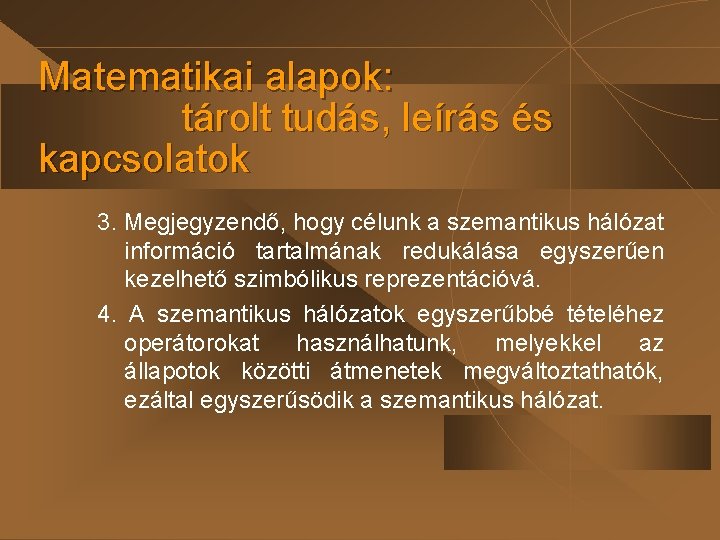 Matematikai alapok:
tárolt tudás, leírás és kapcsolatok

3. Megjegyzendő, hogy célunk a szemantikus hálózat információ tartalmának redukálása egyszerűen kezelhető szimbólikus reprezentációvá.

4. A szemantikus hálózatok egyszerűbbé tételéhez operátorokat használhatunk, melyekkel az állapotok közötti átmenetek megváltoztathatók, ezáltal egyszerűsödik a szemantikus hálózat.